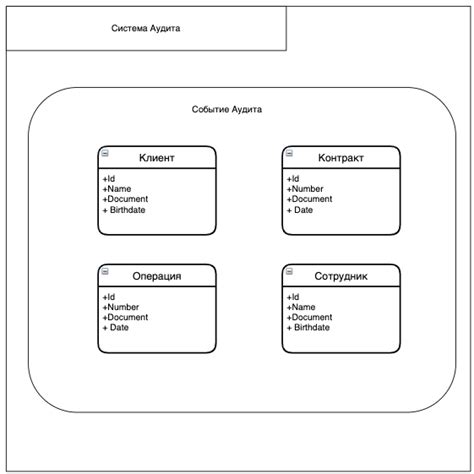 Система Аудита

Событие Аудита

Клиент

+Id
+Name
+Document
+ Birthdate

Контракт

+Id
+Number
+Document
+ Date

Операция

+Id
+Number
+Document
+ Date

Сотрудник

+Id
+Name
+Document
+ Birthdate